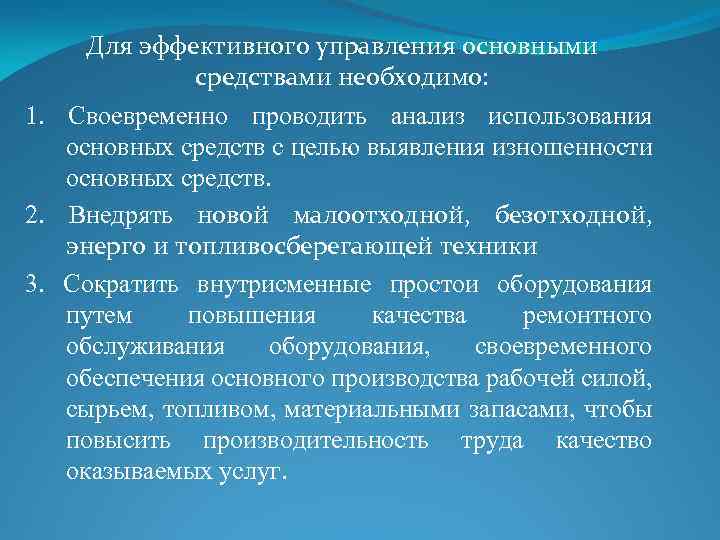 Для эффективного управления основными средствами необходимо:

1. Своевременно проводить анализ использования основных средств с целью выявления изношенности основных средств.

2. Внедрять новой малоотходной, безотходной, энерго и топливосберегающей техники

3. Сократить внутрисменные простои оборудования путем повышения качества ремонтного обслуживания оборудования, своевременного обеспечения основного производства рабочей силой, сырьем, топливом, материальными запасами, чтобы повысить производительность труда качество оказываемых услуг.